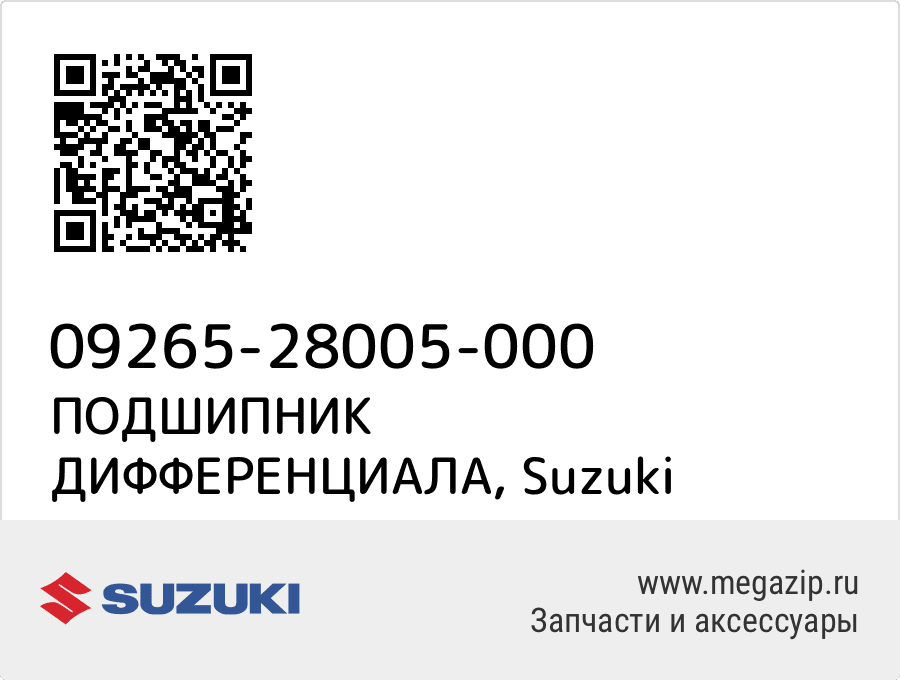 09265-28005-000
ПОДШИПНИК ДИФФЕРЕНЦИАЛА, Suzuki

SUZUKI

www.megazip.ru
Запчасти и аксессуары